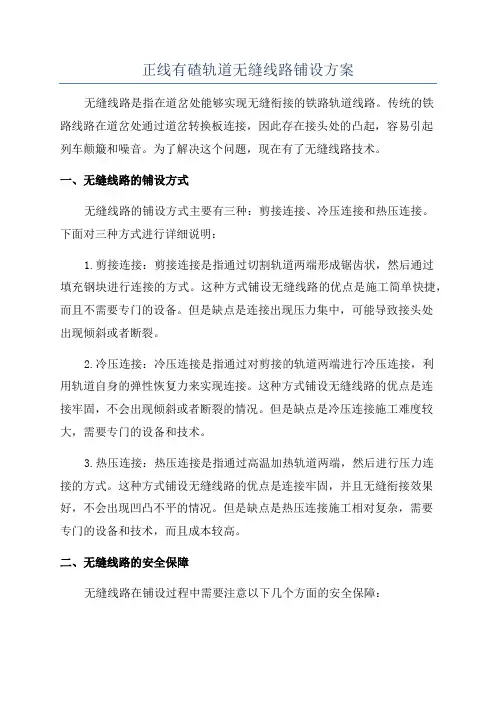 正线有碴轨道无缝线路铺设方案

无缝线路是指在道岔处能够实现无缝衔接的铁路轨道线路。传统的铁路线路在道岔处通过道岔转换板连接，因此存在接头处的凸起，容易引起列车颠簸和噪音。为了解决这个问题，现在有了无缝线路技术。

一、无缝线路的铺设方式

无缝线路的铺设方式主要有三种：剪接连接、冷压连接和热压连接。下面对三种方式进行详细说明：

1.剪接连接：剪接连接是指通过切割轨道两端形成锯齿状，然后通过填充钢块进行连接的方式。这种方式铺设无缝线路的优点是施工简单快捷，而且不需要专门的设备。但是缺点是连接出现压力集中，可能导致接头处出现倾斜或者断裂。

2.冷压连接：冷压连接是指通过对剪接的轨道两端进行冷压连接，利用轨道自身的弹性恢复力来实现连接。这种方式铺设无缝线路的优点是连接牢固，不会出现倾斜或者断裂的情况。但是缺点是冷压连接施工难度较大，需要专门的设备和技术。

3.热压连接：热压连接是指通过高温加热轨道两端，然后进行压力连接的方式。这种方式铺设无缝线路的优点是连接牢固，并且无缝衔接效果好，不会出现凹凸不平的情况。但是缺点是热压连接施工相对复杂，需要专门的设备和技术，而且成本较高。

二、无缝线路的安全保障

无缝线路在铺设过程中需要注意以下几个方面的安全保障：